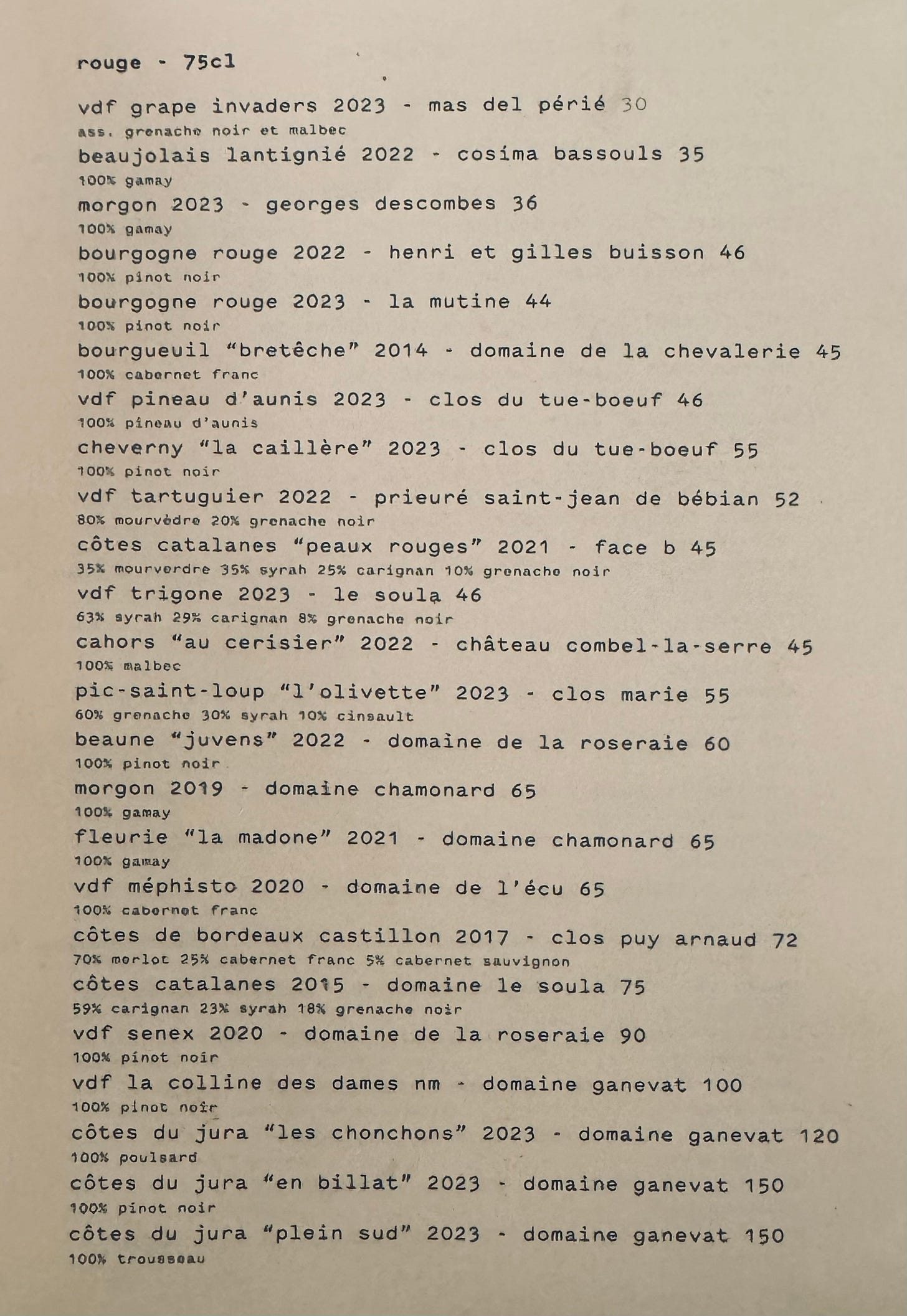 rouge - 75cl

vdf grape invaders 2023 - mas del périé 30
ass. grenache noir et malbec
beaujolais lantignié 2022 - cosima bassouls 35
100% gamay
morgon 2023 - georges descombes 36
100% gamay
bourgogne rouge 2022 - henri et gilles buisson 46
100% pinot noir
bourgogne rouge 2023 - la mutine 44
100% pinot noir
bourgueuil "bretêche" 2014 - domaine de la chevalerie 45
100% cabernet franc
vdf pineau d'aunis 2023 - clos du tue-boeuf 46
100% pineau d'aunis
cheverny "la caillère" 2023 - clos du tue-boeuf 55
100% pinot noir
vdf tartuguier 2022 - prieuré saint-jean de bébian 52
80% mourvèdre 20% grenache noir
côtes catalanes "peaux rouges" 2021 - face b 45
35% mourverdre 35% syrah 25% carignan 10% grenache noir
vdf trigone 2023 - le soula 46
63% syrah 29% carignan 8% grenache noir
cahors "au cerisier" 2022 - château combel-la-serre 45
100% malbec
pic-saint-loup "l'olivette" 2023 - clos marie 55
60% grenache 30% syrah 10% cinsault
beaune "juvens" 2022 - domaine de la roseraie 60
100% pinot noir
morgon 2019 - domaine chamonard 65
100% gamay
fleurie "la madone" 2021 - domaine chamonard 65
100% gamay
vdf méphisto 2020 - domaine de l'écu 65
100% cabernet franc
côtes de bordeaux castillon 2017 - clos puy arnaud 72
70% merlot 25% cabernet franc 5% cabernet sauvignon
côtes catalanes 2015 - domaine le soula 75
59% carignan 23% syrah 18% grenache noir
vdf senex 2020 - domaine de la roseraie 90
100% pinot noir
vdf la colline des dames nm - domaine ganevat 100
100% pinot noir
côtes du jura "les chonchons" 2023 - domaine ganevat 120
100% poulsard
côtes du jura "en billat" 2023 - domaine ganevat 150
100% pinot noir
côtes du jura "plein sud" 2023 - domaine ganevat 150
100% trousseau